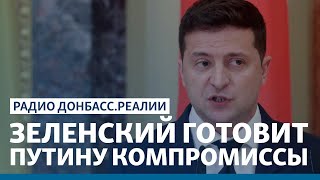 РАДИО ДОНБАСС.РЕАЛИИ

ЗЕЛЕНСКИЙ ГОТОВИТ ПУТИНУ КОМПРОМИССЫ